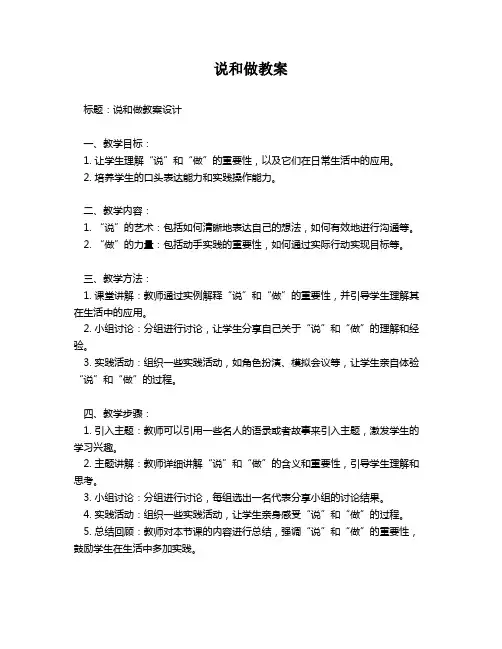 说和做教案

标题：说和做教案设计

一、教学目标：
1. 让学生理解“说”和“做”的重要性，以及它们在日常生活中的应用。
2. 培养学生的口头表达能力和实践操作能力。

二、教学内容：
1. “说”的艺术：包括如何清晰地表达自己的想法，如何有效地进行沟通等。
2. “做”的力量：包括动手实践的重要性，如何通过实际行动实现目标等。

三、教学方法：
1. 课堂讲解：教师通过实例解释“说”和“做”的重要性，并引导学生理解其在生活中的应用。
2. 小组讨论：分组进行讨论，让学生分享自己关于“说”和“做”的理解和经验。
3. 实践活动：组织一些实践活动，如角色扮演、模拟会议等，让学生亲自体验“说”和“做”的过程。

四、教学步骤：
1. 引入主题：教师可以引用一些名人的语录或者故事来引入主题，激发学生的学习兴趣。
2. 主题讲解：教师详细讲解“说”和“做”的含义和重要性，引导学生理解和思考。
3. 小组讨论：分组进行讨论，每组选出一名代表分享小组的讨论结果。
4. 实践活动：组织一些实践活动，让学生亲身感受“说”和“做”的过程。
5. 总结回顾：教师对本节课的内容进行总结，强调“说”和“做”的重要性，鼓励学生在生活中多加实践。